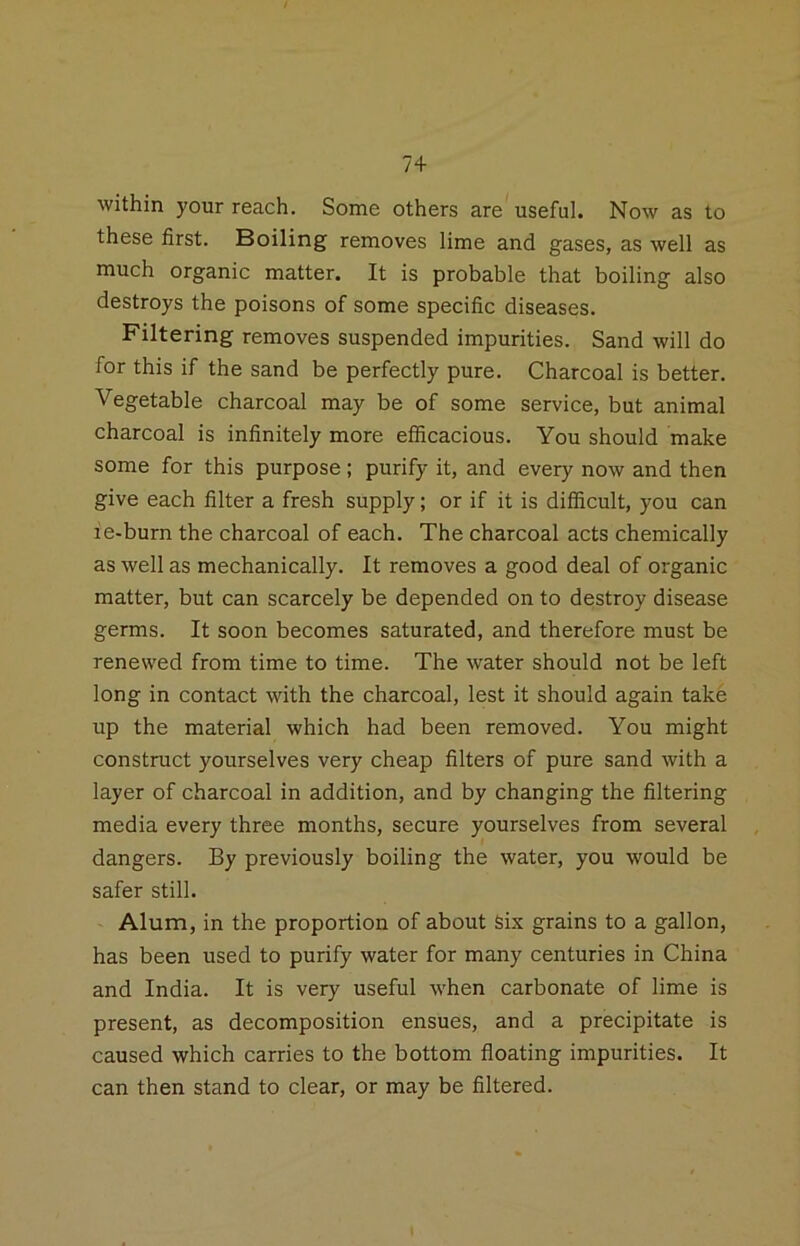 74

within your reach. Some others are useful. Now as to these first. Boiling removes lime and gases, as well as much organic matter. It is probable that boiling also destroys the poisons of some specific diseases.

Filtering removes suspended impurities. Sand will do for this if the sand be perfectly pure. Charcoal is better. Vegetable charcoal may be of some service, but animal charcoal is infinitely more efficacious. You should make some for this purpose; purify it, and every now and then give each filter a fresh supply; or if it is difficult, you can re-burn the charcoal of each. The charcoal acts chemically as well as mechanically. It removes a good deal of organic matter, but can scarcely be depended on to destroy disease germs. It soon becomes saturated, and therefore must be renewed from time to time. The water should not be left long in contact with the charcoal, lest it should again take up the material which had been removed. You might construct yourselves very cheap filters of pure sand with a layer of charcoal in addition, and by changing the filtering media every three months, secure yourselves from several dangers. By previously boiling the water, you would be safer still.

Alum, in the proportion of about six grains to a gallon, has been used to purify water for many centuries in China and India. It is very useful when carbonate of lime is present, as decomposition ensues, and a precipitate is caused which carries to the bottom floating impurities. It can then stand to clear, or may be filtered.